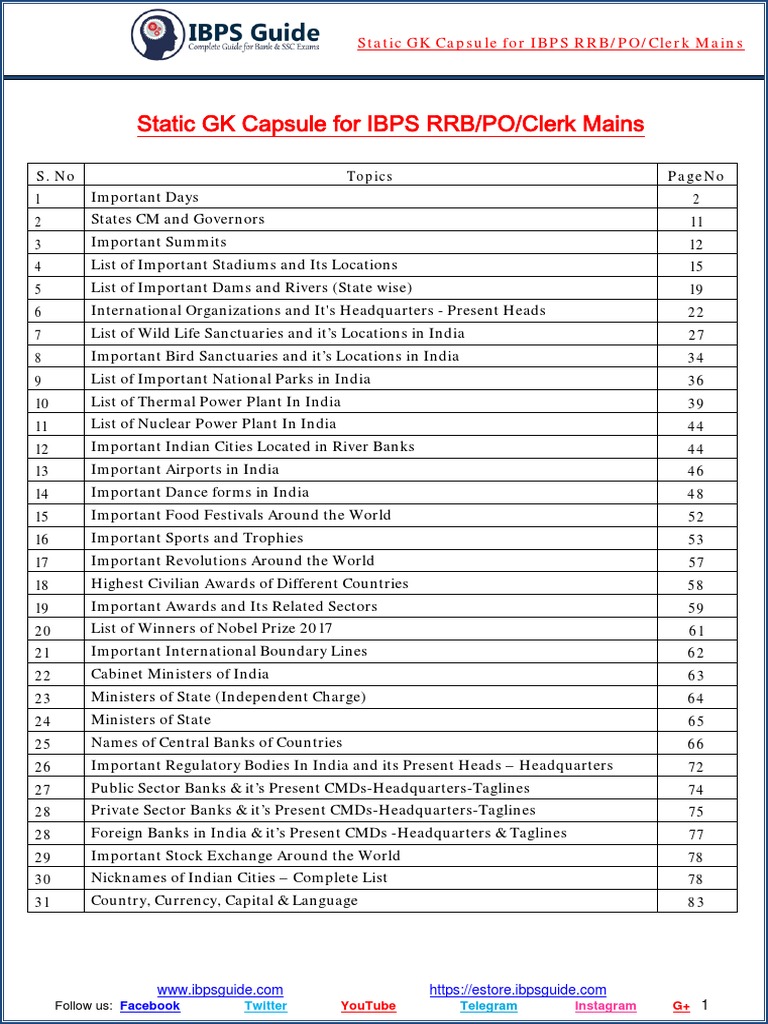 IBPS Guide
Complete Guide for Bank & SSC Exams

Static GK Capsule for IBPS RRB/PO/Clerk Mains

Static GK Capsule for IBPS RRB/PO/Clerk Mains

| S. No | Topics | PageNo |
|---|---|---|
| 1 | Important Days | 2 |
| 2 | States CM and Governors | 11 |
| 3 | Important Summits | 12 |
| 4 | List of Important Stadiums and Its Locations | 15 |
| 5 | List of Important Dams and Rivers (State wise) | 19 |
| 6 | International Organizations and It's Headquarters - Present Heads | 22 |
| 7 | List of Wild Life Sanctuaries and it's Locations in India | 27 |
| 8 | Important Bird Sanctuaries and it's Locations in India | 34 |
| 9 | List of Important National Parks in India | 36 |
| 10 | List of Thermal Power Plant In India | 39 |
| 11 | List of Nuclear Power Plant In India | 44 |
| 12 | Important Indian Cities Located in River Banks | 44 |
| 13 | Important Airports in India | 46 |
| 14 | Important Dance forms in India | 48 |
| 15 | Important Food Festivals Around the World | 52 |
| 16 | Important Sports and Trophies | 53 |
| 17 | Important Revolutions Around the World | 57 |
| 18 | Highest Civilian Awards of Different Countries | 58 |
| 19 | Important Awards and Its Related Sectors | 59 |
| 20 | List of Winners of Nobel Prize 2017 | 61 |
| 21 | Important International Boundary Lines | 62 |
| 22 | Cabinet Ministers of India | 63 |
| 23 | Ministers of State (Independent Charge) | 64 |
| 24 | Ministers of State | 65 |
| 25 | Names of Central Banks of Countries | 66 |
| 26 | Important Regulatory Bodies In India and its Present Heads – Headquarters | 72 |
| 27 | Public Sector Banks & it's Present CMDs-Headquarters-Taglines | 74 |
| 28 | Private Sector Banks & it's Present CMDs-Headquarters-Taglines | 75 |
| 28 | Foreign Banks in India & it's Present CMDs -Headquarters & Taglines | 77 |
| 29 | Important Stock Exchange Around the World | 78 |
| 30 | Nicknames of Indian Cities – Complete List | 78 |
| 31 | Country, Currency, Capital & Language | 83 |

www.ibpsguide.com https://estore.ibpsguide.com
Follow us: Facebook Twitter YouTube Telegram Instagram G+ 1